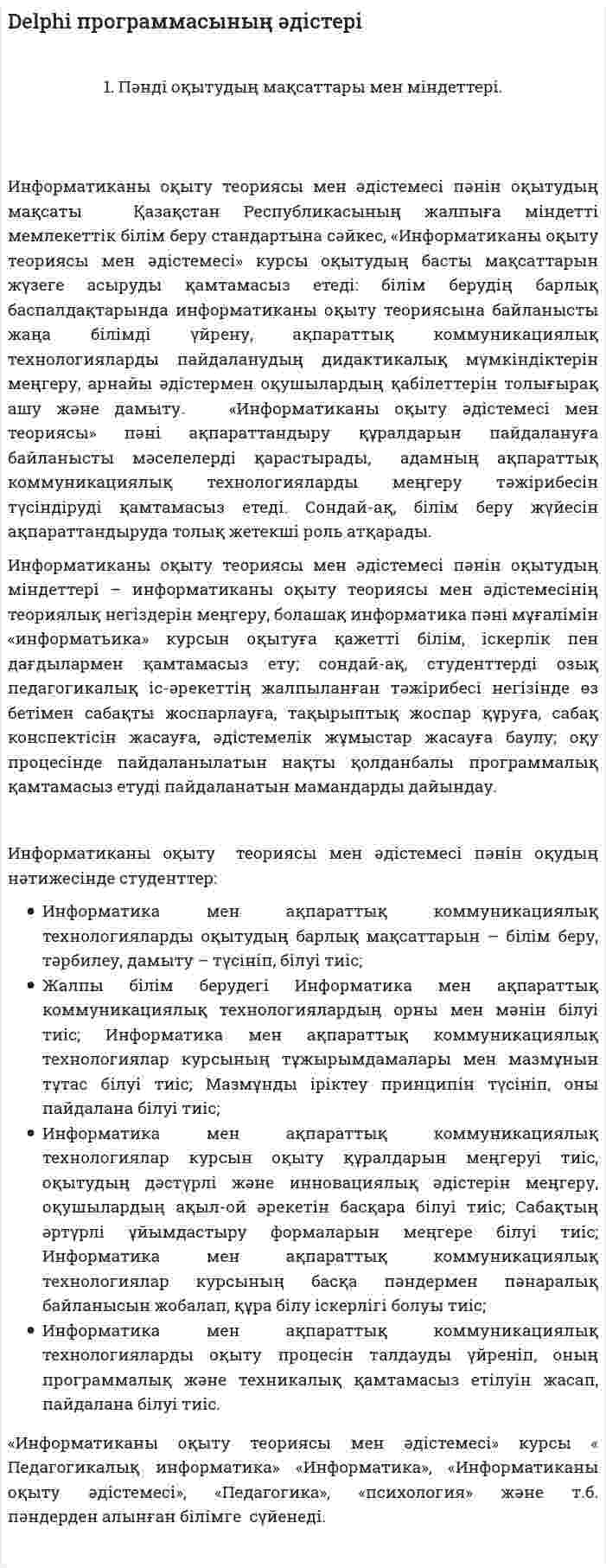 Delphi программасының әдістері

1. Пәнді оқытудың мақсаттары мен міндеттері.

Информатиканы оқыту теориясы мен әдістемесі пәнін оқытудың мақсаты Қазақстан Республикасының жалпыға міндетті мемлекеттік білім беру стандартына сәйкес, «Информатиканы оқыту теориясы мен әдістемесі» курсы оқытудың басты мақсаттарын жүзеге асыруды қамтамасыз етеді: білім берудің барлық баспалдақтарында информатиканы оқыту теориясына байланысты жаңа білімді үйрену, ақпараттық коммуникациялық технологияларды пайдаланудың дидактикалық мүмкіндіктерін меңгеру, арнайы әдістермен оқушылардың қабілеттерін толығырақ ашу және дамыту. «Информатиканы оқыту әдістемесі мен теориясы» пәні ақпараттандыру құралдарын пайдалануға байланысты мәселелерді қарастырады, адамның ақпараттық коммуникациялық технологияларды меңгеру тәжірибесін түсіндіруді қамтамасыз етеді. Сондай-ақ, білім беру жүйесін ақпараттандыруда толық жетекші роль атқарады.

Информатиканы оқыту теориясы мен әдістемесі пәнін оқытудың міндеттері – информатиканы оқыту теориясы мен әдістемесінің теориялық негіздерін меңгеру, болашақ информатика пәні мұғалімін «информатьика» курсын оқытуға қажетті білім, іскерлік пен дағдылармен қамтамасыз ету; сондай-ақ, студенттерді озық педагогикалық іс-әрекеттің жалпыланған тәжірибесі негізінде өз бетімен сабақты жоспарлауға, тақырыптық жоспар құруға, сабақ конспектісін жасауға, әдістемелік жұмыстар жасауға баулу; оқу процесінде пайдаланылатын нақты қолданбалы программалық қамтамасыз етуді пайдаланатын мамандарды дайындау.

Информатиканы оқыту теориясы мен әдістемесі пәнін оқудың нәтижесінде студенттер:

• Информатика мен ақпараттық коммуникациялық технологияларды оқытудың барлық мақсаттарын – білім беру, тәрбилеу, дамыту – түсініп, білуі тиіс;
• Жалпы білім берудегі Информатика мен ақпараттық коммуникациялық технологиялардың орны мен мәнін білуі тиіс; Информатика мен ақпараттық коммуникациялық технологиялар курсының тұжырымдамалары мен мазмұнын тұтас білуі тиіс; Мазмұнды іріктеу принципін түсініп, оны пайдалана білуі тиіс;
• Информатика мен ақпараттық коммуникациялық технологиялар курсын оқыту құралдарын меңгеруі тиіс, оқытудың дәстүрлі және инновациялық әдістерін меңгеру, оқушылардың ақыл-ой әрекетін басқара білуі тиіс; Сабақтың әртүрлі ұйымдастыру формаларын меңгере білуі тиіс; Информатика мен ақпараттық коммуникациялық технологиялар курсының басқа пәндермен пәнаралық байланысын жобалап, құра білу іскерлігі болуы тиіс;
• Информатика мен ақпараттық коммуникациялық технологияларды оқыту процесін талдауды үйреніп, оның программалық және техникалық қамтамасыз етілуін жасап, пайдалана білуі тиіс.

«Информатиканы оқыту теориясы мен әдістемесі» курсы « Педагогикалық информатика» «Информатика», «Информатиканы оқыту әдістемесі», «Педагогика», «психология» және т.б. пәндерден алынған білімге сүйенеді.